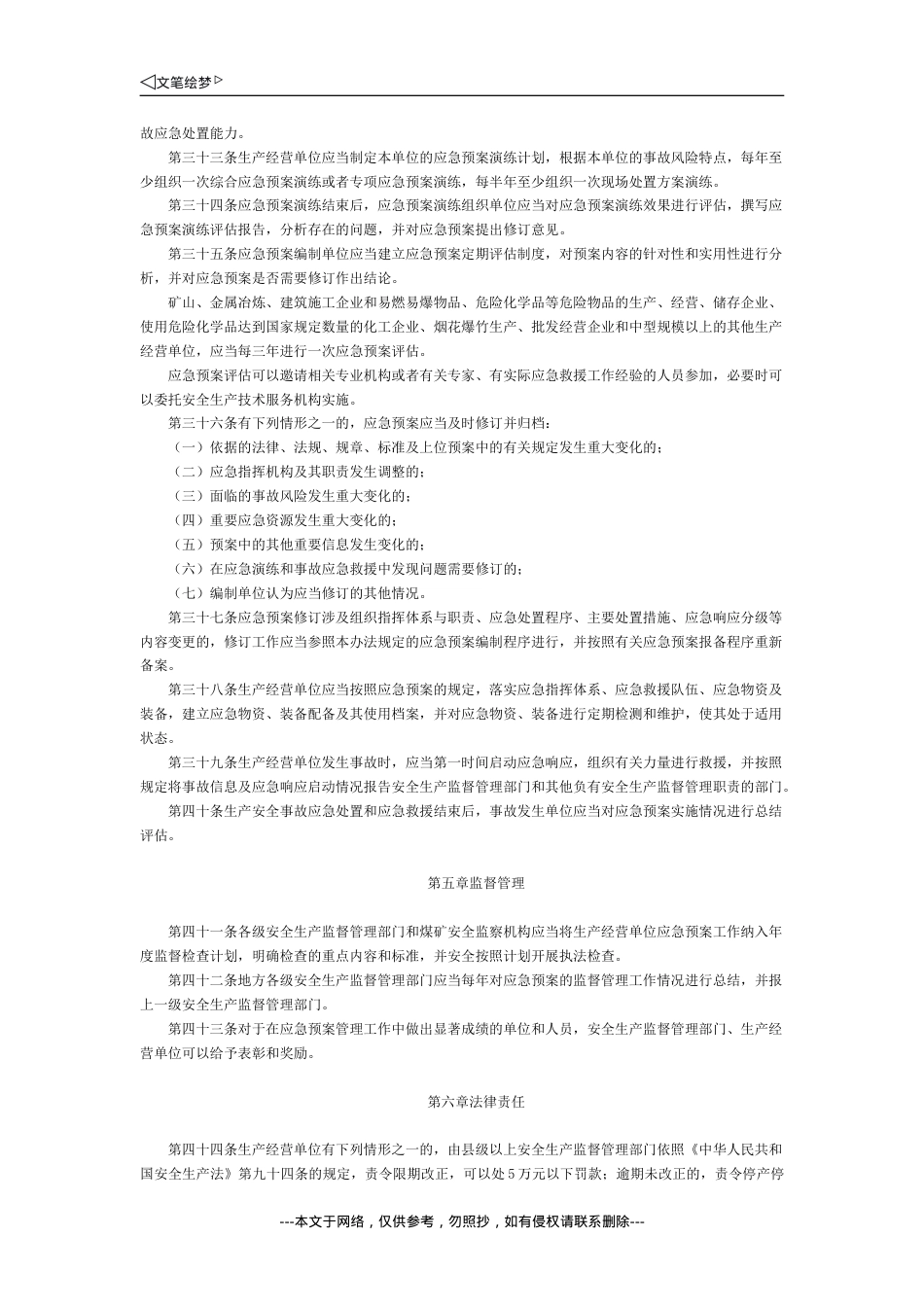 ◁文笔绘梦▷

故应急处置能力。

第三十三条生产经营单位应当制定本单位的应急预案演练计划，根据本单位的事故风险特点，每年至少组织一次综合应急预案演练或者专项应急预案演练，每半年至少组织一次现场处置方案演练。

第三十四条应急预案演练结束后，应急预案演练组织单位应当对应急预案演练效果进行评估，撰写应急预案演练评估报告，分析存在的问题，并对应急预案提出修订意见。

第三十五条应急预案编制单位应当建立应急预案定期评估制度，对预案内容的针对性和实用性进行分析，并对应急预案是否需要修订作出结论。

矿山、金属冶炼、建筑施工企业和易燃易爆物品、危险化学品等危险物品的生产、经营、储存企业、使用危险化学品达到国家规定数量的化工企业、烟花爆竹生产、批发经营企业和中型规模以上的其他生产经营单位，应当每三年进行一次应急预案评估。

应急预案评估可以邀请相关专业机构或者有关专家、有实际应急救援工作经验的人员参加，必要时可以委托安全生产技术服务机构实施。

第三十六条有下列情形之一的，应急预案应当及时修订并归档：

（一）依据的法律、法规、规章、标准及上位预案中的有关规定发生重大变化的；

（二）应急指挥机构及其职责发生调整的；

（三）面临的事故风险发生重大变化的；

（四）重要应急资源发生重大变化的；

（五）预案中的其他重要信息发生变化的；

（六）在应急演练和事故应急救援中发现问题需要修订的；

（七）编制单位认为应当修订的其他情况。

第三十七条应急预案修订涉及组织指挥体系与职责、应急处置程序、主要处置措施、应急响应分级等内容变更的，修订工作应当参照本办法规定的应急预案编制程序进行，并按照有关应急预案报备程序重新备案。

第三十八条生产经营单位应当按照应急预案的规定，落实应急指挥体系、应急救援队伍、应急物资及装备，建立应急物资、装备配备及其使用档案，并对应急物资、装备进行定期检测和维护，使其处于适用状态。

第三十九条生产经营单位发生事故时，应当第一时间启动应急响应，组织有关力量进行救援，并按照规定将事故信息及应急响应启动情况报告安全生产监督管理部门和其他负有安全生产监督管理职责的部门。

第四十条生产安全事故应急处置和应急救援结束后，事故发生单位应当对应急预案实施情况进行总结评估。

第五章监督管理

第四十一条各级安全生产监督管理部门和煤矿安全监察机构应当将生产经营单位应急预案工作纳入年度监督检查计划，明确检查的重点内容和标准，并安全按照计划开展执法检查。

第四十二条地方各级安全生产监督管理部门应当每年对应急预案的监督管理工作情况进行总结，并报上一级安全生产监督管理部门。

第四十三条对于在应急预案管理工作中做出显著成绩的单位和人员，安全生产监督管理部门、生产经营单位可以给予表彰和奖励。

第六章法律责任

第四十四条生产经营单位有下列情形之一的，由县级以上安全生产监督管理部门依照《中华人民共和国安全生产法》第九十四条的规定，责令限期改正，可以处5万元以下罚款；逾期未改正的，责令停产停

---本文于网络，仅供参考，勿照抄，如有侵权请联系删除---